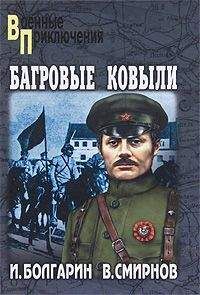 Военные
Приключения

БАГРОВЫЕ КОВЫЛИ

И. БОЛГАРИН В. СМИРНОВ